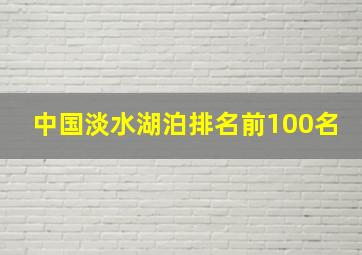 中国淡水湖泊排名前100名